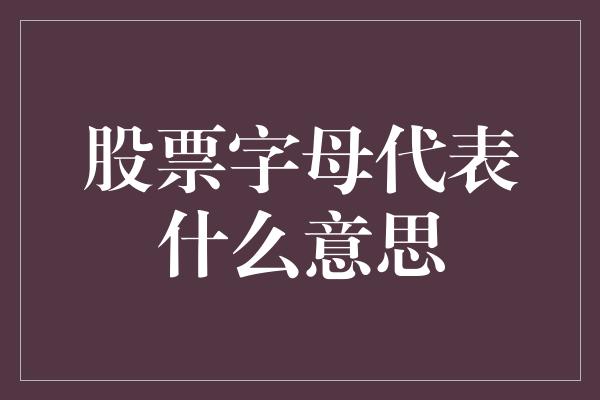 股票字母代表什么意思